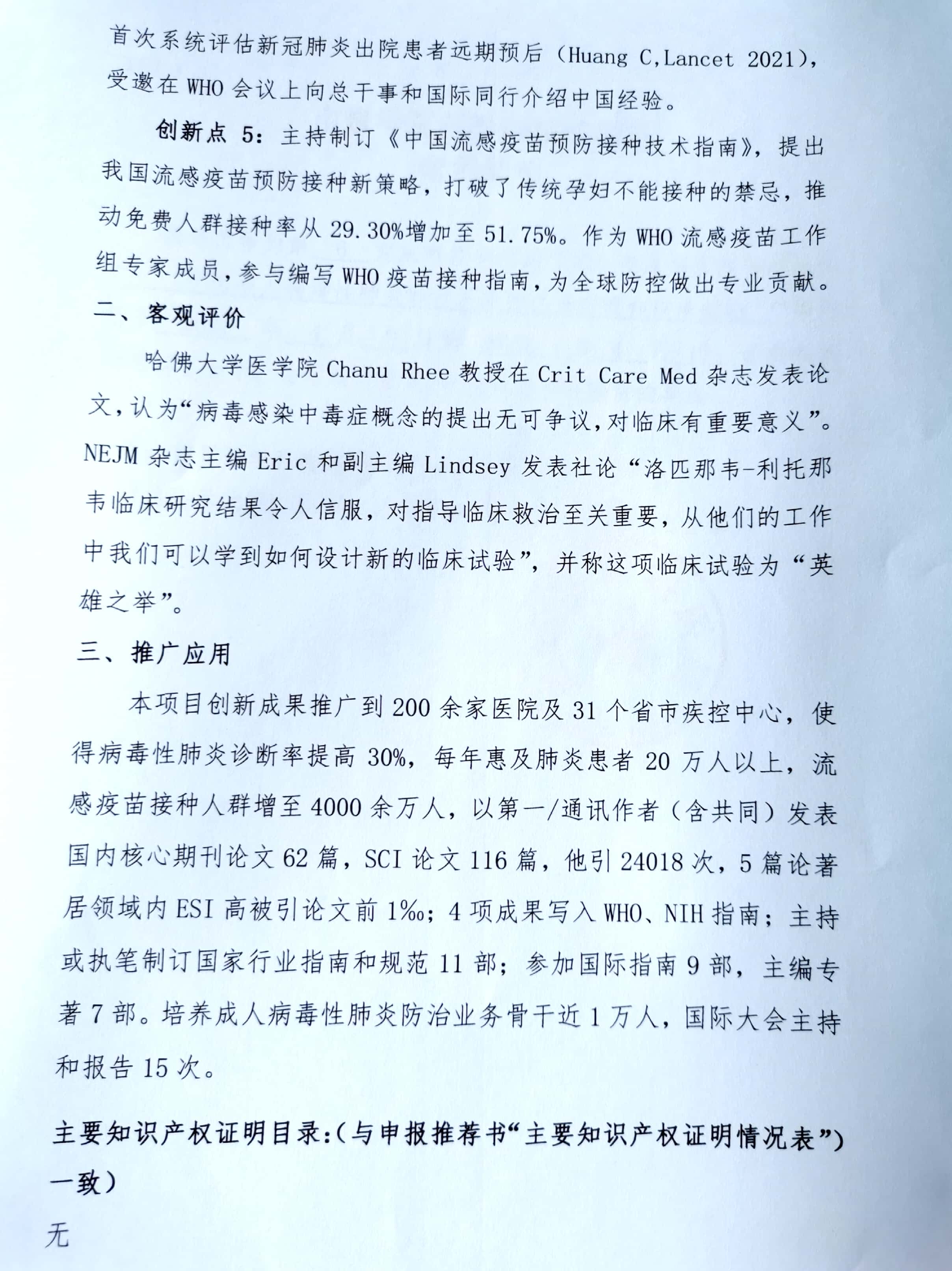 首次系统评估新冠肺炎出院患者远期预后（Huang C,Lancet 2021），受邀在 WHO 会议上向总干事和国际同行介绍中国经验。

创新点 5：主持制订《中国流感疫苗预防接种技术指南》，提出我国流感疫苗预防接种新策略，打破了传统孕妇不能接种的禁忌，推动免费人群接种率从 29.30%增加至 51.75%。作为 WHO 流感疫苗工作组专家成员，参与编写 WHO 疫苗接种指南，为全球防控做出专业贡献。

二、客观评价

哈佛大学医学院 Chanu Rhee 教授在 Crit Care Med 杂志发表论文，认为“病毒感染中毒症概念的提出无可争议，对临床有重要意义”。NEJM 杂志主编 Eric 和副主编 Lindsey 发表社论“洛匹那韦-利托那韦临床研究结果令人信服，对指导临床救治至关重要，从他们的工作中我们可以学到如何设计新的临床试验”，并称这项临床试验为“英雄之举”。

三、推广应用

本项目创新成果推广到 200 余家医院及 31 个省市疾控中心，使得病毒性肺炎诊断率提高 30%，每年惠及肺炎患者 20 万人以上，流感疫苗接种人群增至 4000 余万人，以第一/通讯作者（含共同）发表国内核心期刊论文 62 篇，SCI 论文 116 篇，他引 24018 次，5 篇论著居领域内 ESI 高被引论文前 1‰；4 项成果写入 WHO、NIH 指南；主持或执笔制订国家行业指南和规范 11 部；参加国际指南 9 部，主编专著 7 部。培养成人病毒性肺炎防治业务骨干近 1 万人，国际大会主持和报告 15 次。

主要知识产权证明目录:（与申报推荐书“主要知识产权证明情况表”）一致）

无